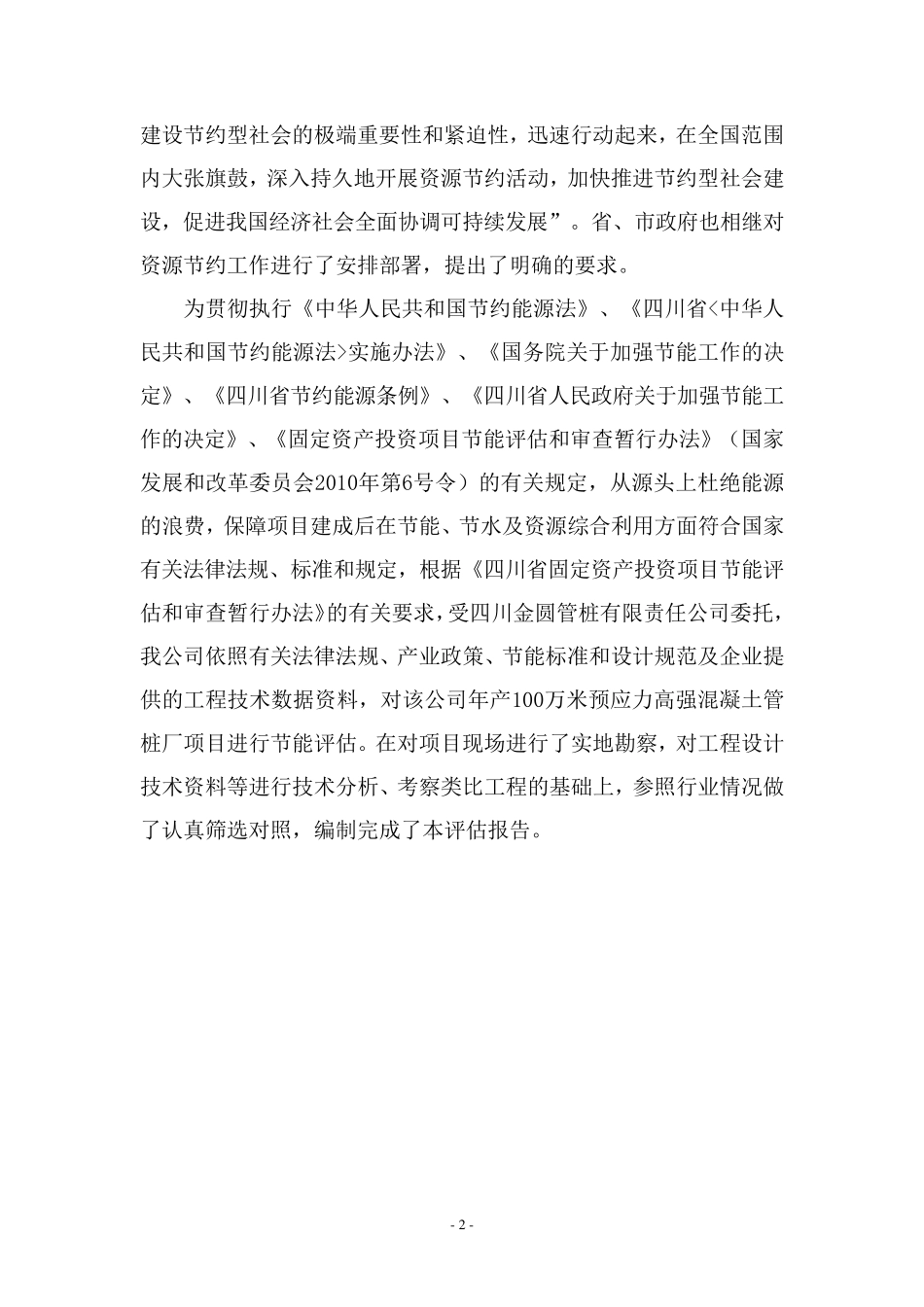 建设节约型社会的极端重要性和紧迫性，迅速行动起来，在全国范围内大张旗鼓，深入持久地开展资源节约活动，加快推进节约型社会建设，促进我国经济社会全面协调可持续发展”。省、市政府也相继对资源节约工作进行了安排部署，提出了明确的要求。

为贯彻执行《中华人民共和国节约能源法》、《四川省<中华人民共和国节约能源法>实施办法》、《国务院关于加强节能工作的决定》、《四川省节约能源条例》、《四川省人民政府关于加强节能工作的决定》、《固定资产投资项目节能评估和审查暂行办法》（国家发展和改革委员会2010年第6号令）的有关规定，从源头上杜绝能源的浪费，保障项目建成后在节能、节水及资源综合利用方面符合国家有关法律法规、标准和规定，根据《四川省固定资产投资项目节能评估和审查暂行办法》的有关要求，受四川金圆管桩有限责任公司委托，我公司依照有关法律法规、产业政策、节能标准和设计规范及企业提供的工程技术数据资料，对该公司年产100万米预应力高强混凝土管桩厂项目进行节能评估。在对项目现场进行了实地勘察，对工程设计技术资料等进行技术分析、考察类比工程的基础上，参照行业情况做了认真筛选对照，编制完成了本评估报告。

- 2 -